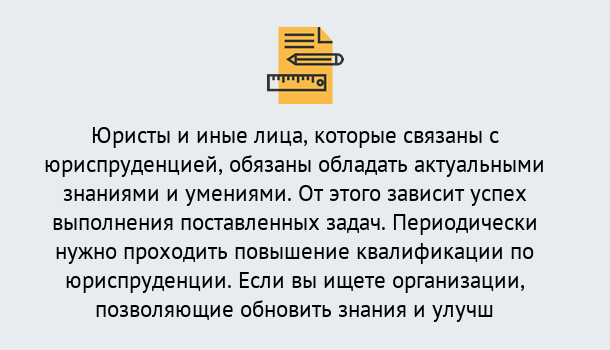 Юристы и иные лица, которые связаны с юриспруденцией, обязаны обладать актуальными знаниями и умениями. От этого зависит успех выполнения поставленных задач. Периодически нужно проходить повышение квалификации по юриспруденции. Если вы ищете организации, позволяющие обновить знания и улучш